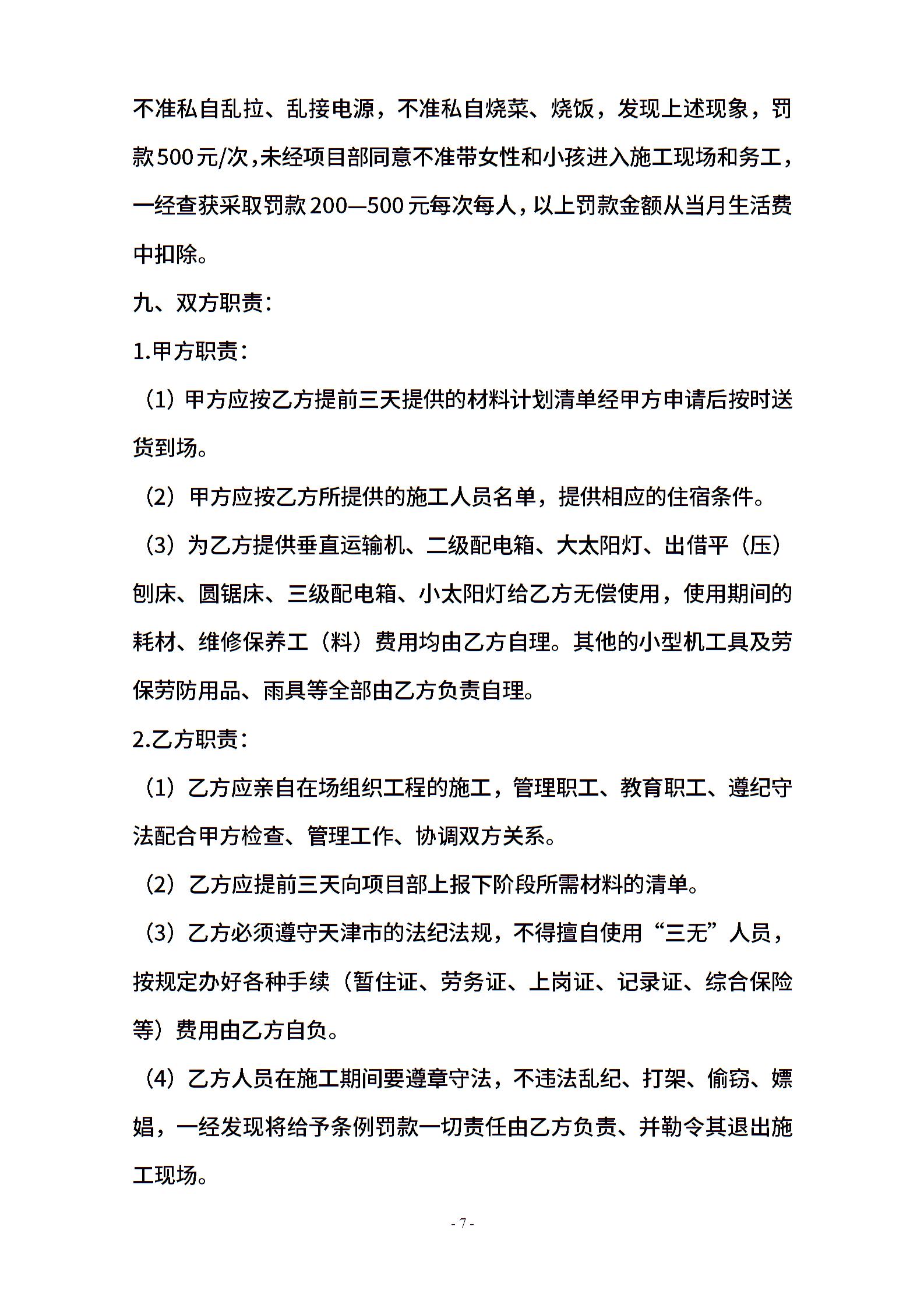 不准私自乱拉、乱接电源，不准私自烧菜、烧饭，发现上述现象，罚款500元/次，未经项目部同意不准带女性和小孩进入施工现场和务工，一经查获采取罚款200—500元每次每人，以上罚款金额从当月生活费中扣除。

九、双方职责：

1.甲方职责：

（1）甲方应按乙方提前三天提供的材料计划清单经甲方申请后按时送货到场。

（2）甲方应按乙方所提供的施工人员名单，提供相应的住宿条件。

（3）为乙方提供垂直运输机、二级配电箱、大太阳灯、出借平（压）刨床、圆锯床、三级配电箱、小太阳灯给乙方无偿使用，使用期间的耗材、维修保养工（料）费用均由乙方自理。其他的小型机工具及劳保劳防用品、雨具等全部由乙方负责自理。

2.乙方职责：

（1）乙方应亲自在场组织工程的施工，管理职工、教育职工、遵纪守法配合甲方检查、管理工作、协调双方关系。

（2）乙方应提前三天向项目部上报下阶段所需材料的清单。

（3）乙方必须遵守天津市的法纪法规，不得擅自使用“三无”人员，按规定办好各种手续（暂住证、劳务证、上岗证、记录证、综合保险等）费用由乙方自负。

（4）乙方人员在施工期间要遵章守法，不违法乱纪、打架、偷窃、嫖娼，一经发现将给予条例罚款一切责任由乙方负责、并勒令其退出施工现场。

- 7 -